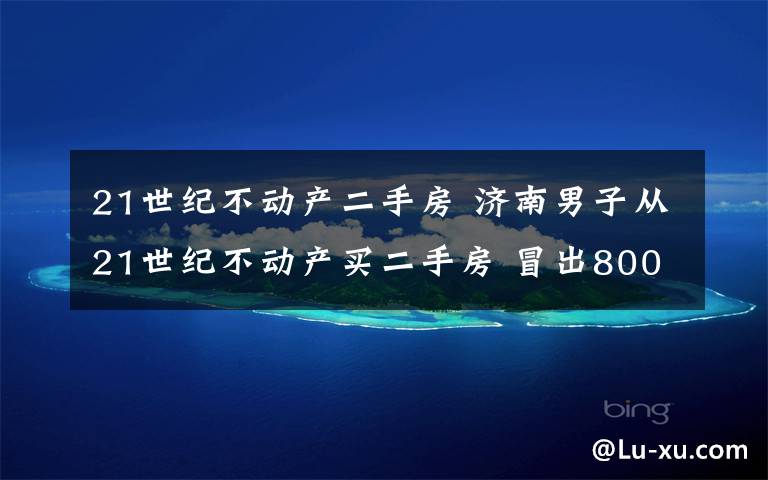 21世纪不动产二手房 济南男子从21世纪不动产买二手房 冒出800

bing

@Lu-xu.com